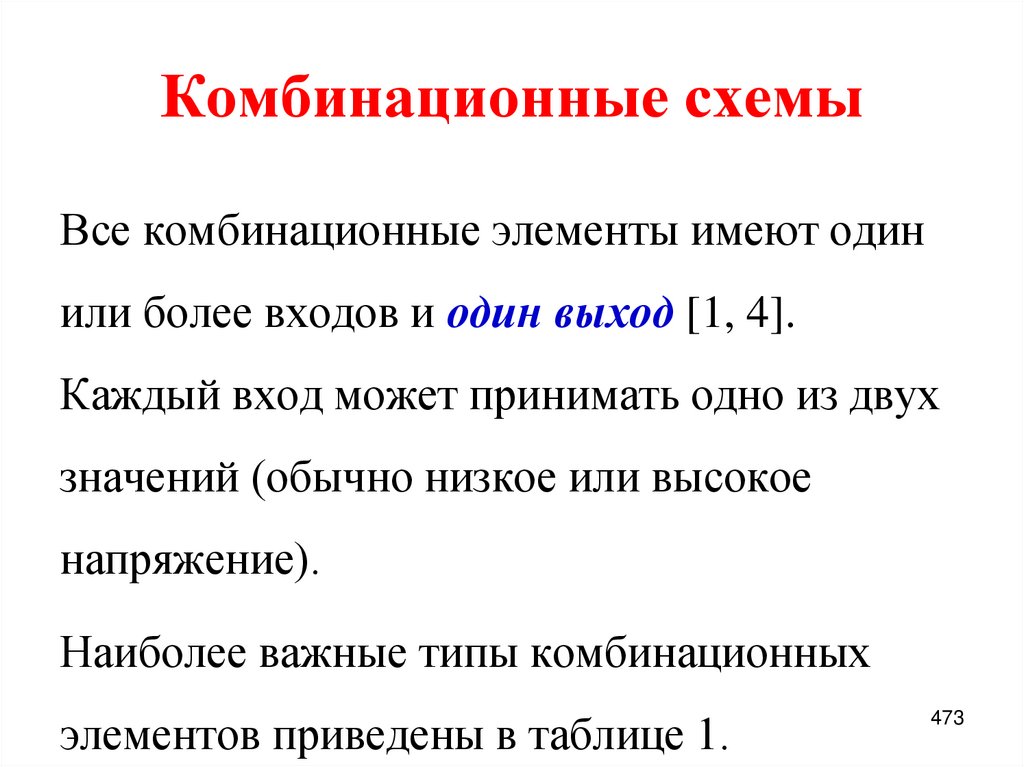 Комбинационные схемы

Все комбинационные элементы имеют один или более входов и один выход [1, 4]. Каждый вход может принимать одно из двух значений (обычно низкое или высокое напряжение).

Наиболее важные типы комбинационных элементов приведены в таблице 1.

473